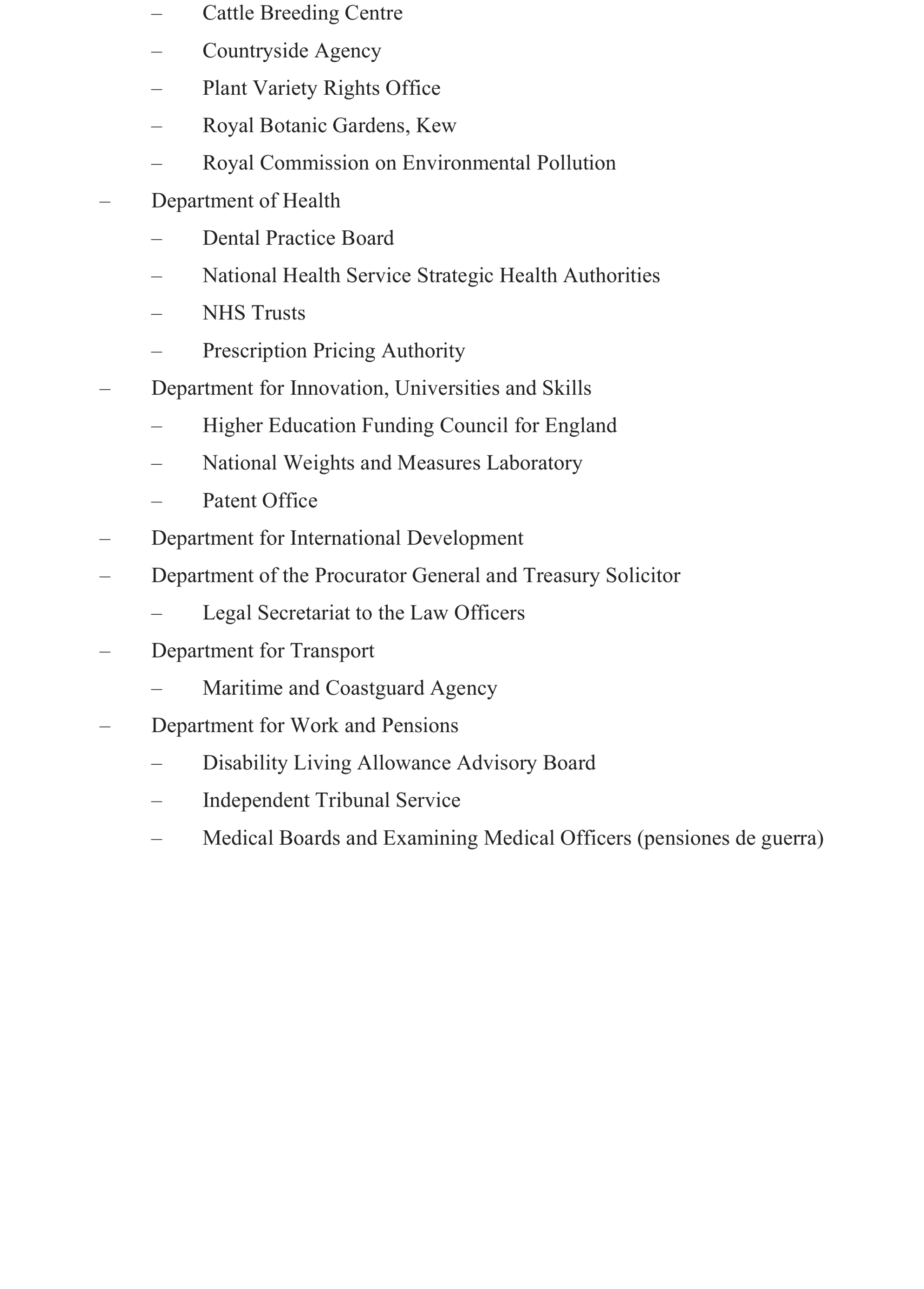 – Cattle Breeding Centre

– Countryside Agency

– Plant Variety Rights Office

– Royal Botanic Gardens, Kew

– Royal Commission on Environmental Pollution

– Department of Health

– Dental Practice Board

– National Health Service Strategic Health Authorities

– NHS Trusts

– Prescription Pricing Authority

– Department for Innovation, Universities and Skills

– Higher Education Funding Council for England

– National Weights and Measures Laboratory

– Patent Office

– Department for International Development

– Department of the Procurator General and Treasury Solicitor

– Legal Secretariat to the Law Officers

– Department for Transport

– Maritime and Coastguard Agency

– Department for Work and Pensions

– Disability Living Allowance Advisory Board

– Independent Tribunal Service

– Medical Boards and Examining Medical Officers (pensiones de guerra)